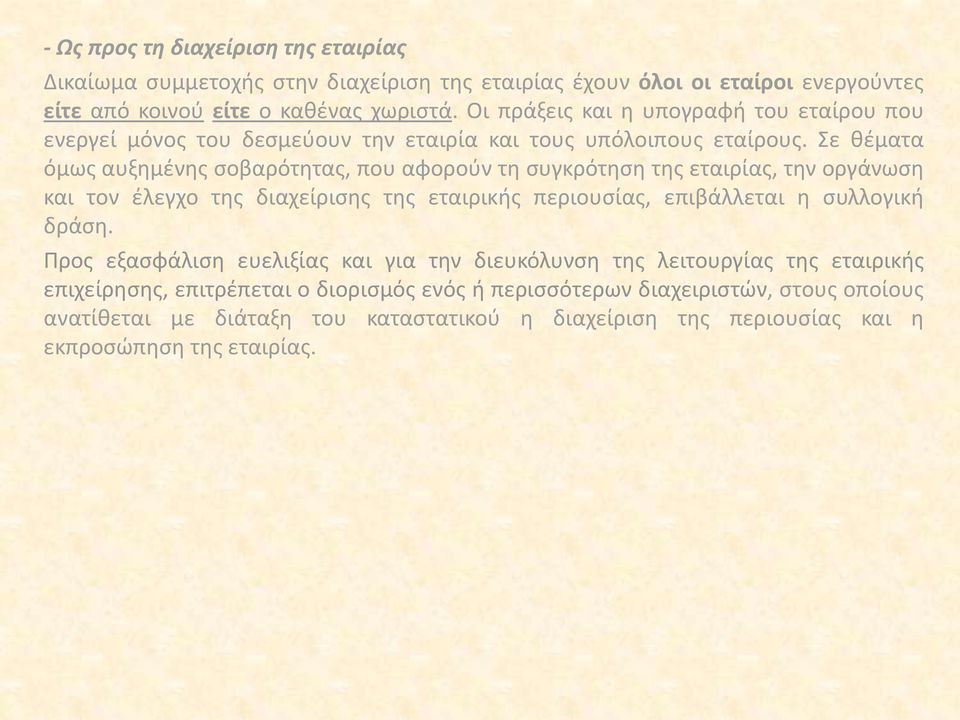 - Ως προς τη διαχείριση της εταιρίας

Δικαίωμα συμμετοχής στην διαχείριση της εταιρίας έχουν όλοι οι εταίροι ενεργούντες είτε από κοινού είτε ο καθένας χωριστά. Οι πράξεις και η υπογραφή του εταίρου που ενεργεί μόνος του δεσμεύουν την εταιρία και τους υπόλοιπους εταίρους. Σε θέματα όμως αυξημένης σοβαρότητας, που αφορούν τη συγκρότηση της εταιρίας, την οργάνωση και τον έλεγχο της διαχείρισης της εταιρικής περιουσίας, επιβάλλεται η συλλογική δράση.

Προς εξασφάλιση ευελιξίας και για την διευκόλυνση της λειτουργίας της εταιρικής επιχείρησης, επιτρέπεται ο διορισμός ενός ή περισσότερων διαχειριστών, στους οποίους ανατίθεται με διάταξη του καταστατικού η διαχείριση της περιουσίας και η εκπροσώπηση της εταιρίας.